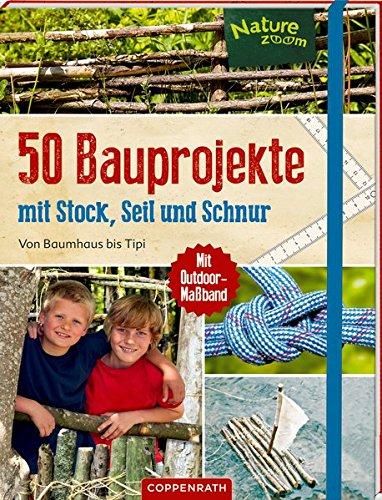 Nature zoom

50 Bauprojekte

mit Stock, Seil und Schnur

Von Baumhaus bis Tipi

Mit Outdoor-Maßband

COPPENRATH